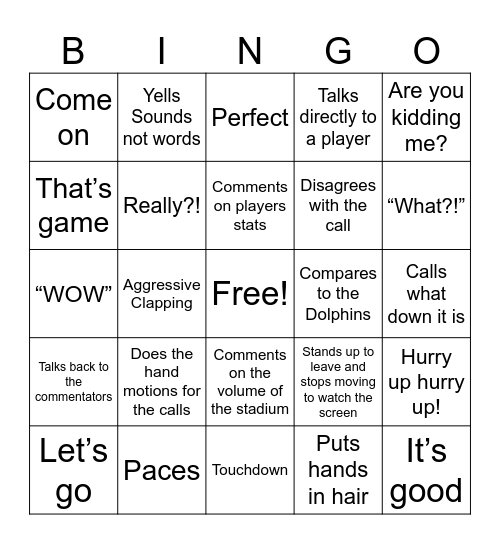 | B | I | N | G | O |
|---|---|---|---|---|
| Come on | Yells Sounds not words | Perfect | Talks directly to a player | Are you kidding me? |
| That’s game | Really?! | Comments on players stats | Disagrees with the call | “What?!” |
| “WOW” | Aggressive Clapping | Free! | Compares to the Dolphins | Calls what down it is |
| Talks back to the commentators | Does the hand motions for the calls | Comments on the volume of the stadium | Stands up to leave and stops moving to watch the screen | Hurry up hurry up! |
| Let’s go | Paces | Touchdown | Puts hands in hair | It’s good |